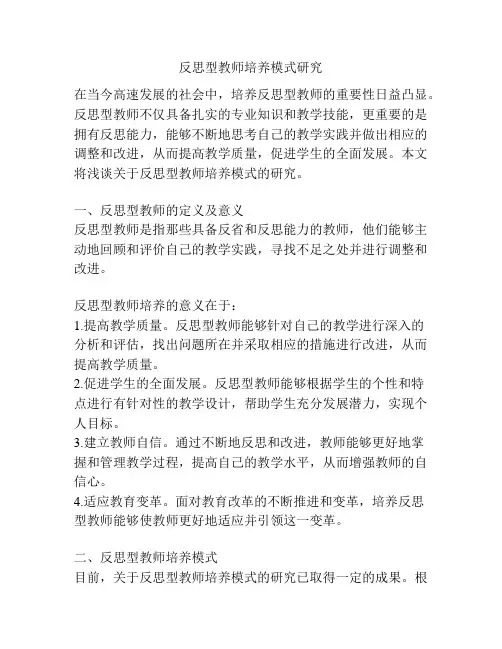 反思型教师培养模式研究

在当今高速发展的社会中，培养反思型教师的重要性日益凸显。反思型教师不仅具备扎实的专业知识和教学技能，更重要的是拥有反思能力，能够不断地思考自己的教学实践并做出相应的调整和改进，从而提高教学质量，促进学生的全面发展。本文将浅谈关于反思型教师培养模式的研究。

一、反思型教师的定义及意义
反思型教师是指那些具备反省和反思能力的教师，他们能够主动地回顾和评价自己的教学实践，寻找不足之处并进行调整和改进。

反思型教师培养的意义在于：
1.提高教学质量。反思型教师能够针对自己的教学进行深入的分析和评估，找出问题所在并采取相应的措施进行改进，从而提高教学质量。
2.促进学生的全面发展。反思型教师能够根据学生的个性和特点进行有针对性的教学设计，帮助学生充分发展潜力，实现个人目标。
3.建立教师自信。通过不断地反思和改进，教师能够更好地掌握和管理教学过程，提高自己的教学水平，从而增强教师的自信心。
4.适应教育变革。面对教育改革的不断推进和变革，培养反思型教师能够使教师更好地适应并引领这一变革。

二、反思型教师培养模式
目前，关于反思型教师培养模式的研究已取得一定的成果。根